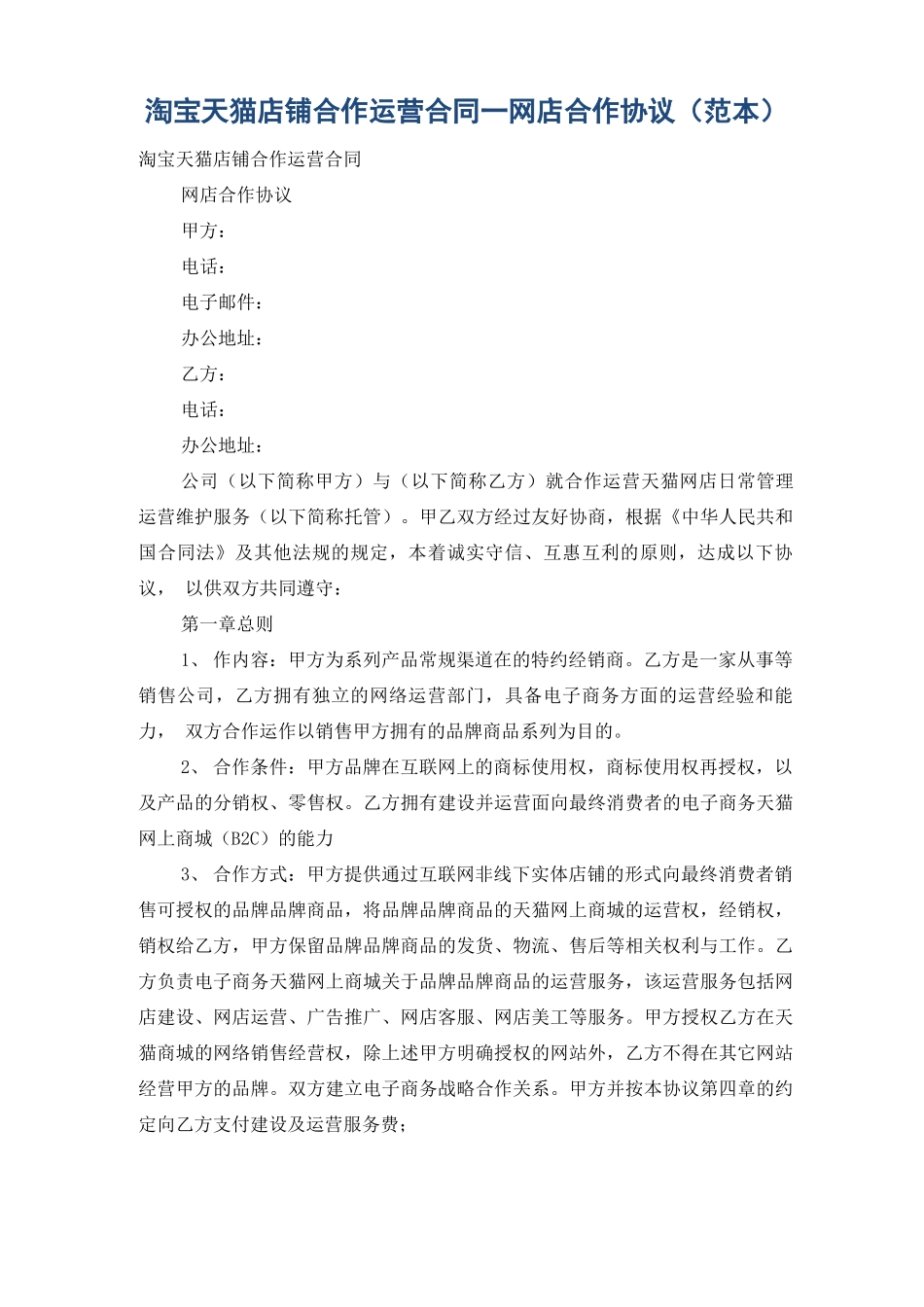 淘宝天猫店铺合作运营合同—网店合作协议（范本）

淘宝天猫店铺合作运营合同

网店合作协议

甲方：

电话：

电子邮件：

办公地址：

乙方：

电话：

办公地址：

公司（以下简称甲方）与（以下简称乙方）就合作运营天猫网店日常管理运营维护服务（以下简称托管）。甲乙双方经过友好协商，根据《中华人民共和国合同法》及其他法规的规定，本着诚实守信、互惠互利的原则，达成以下协议， 以供双方共同遵守：

第一章总则

1、 作内容：甲方为系列产品常规渠道在的特约经销商。乙方是一家从事等销售公司，乙方拥有独立的网络运营部门，具备电子商务方面的运营经验和能力， 双方合作运作以销售甲方拥有的品牌商品系列为目的。

2、 合作条件：甲方品牌在互联网上的商标使用权，商标使用权再授权，以及产品的分销权、零售权。乙方拥有建设并运营面向最终消费者的电子商务天猫网上商城（B2C）的能力

3、 合作方式：甲方提供通过互联网非线下实体店铺的形式向最终消费者销售可授权的品牌品牌商品，将品牌品牌商品的天猫网上商城的运营权，经销权，销权给乙方，甲方保留品牌品牌商品的发货、物流、售后等相关权利与工作。乙方负责电子商务天猫网上商城关于品牌品牌商品的运营服务，该运营服务包括网店建设、网店运营、广告推广、网店客服、网店美工等服务。甲方授权乙方在天猫商城的网络销售经营权，除上述甲方明确授权的网站外，乙方不得在其它网站经营甲方的品牌。双方建立电子商务战略合作关系。甲方并按本协议第四章的约定向乙方支付建设及运营服务费；